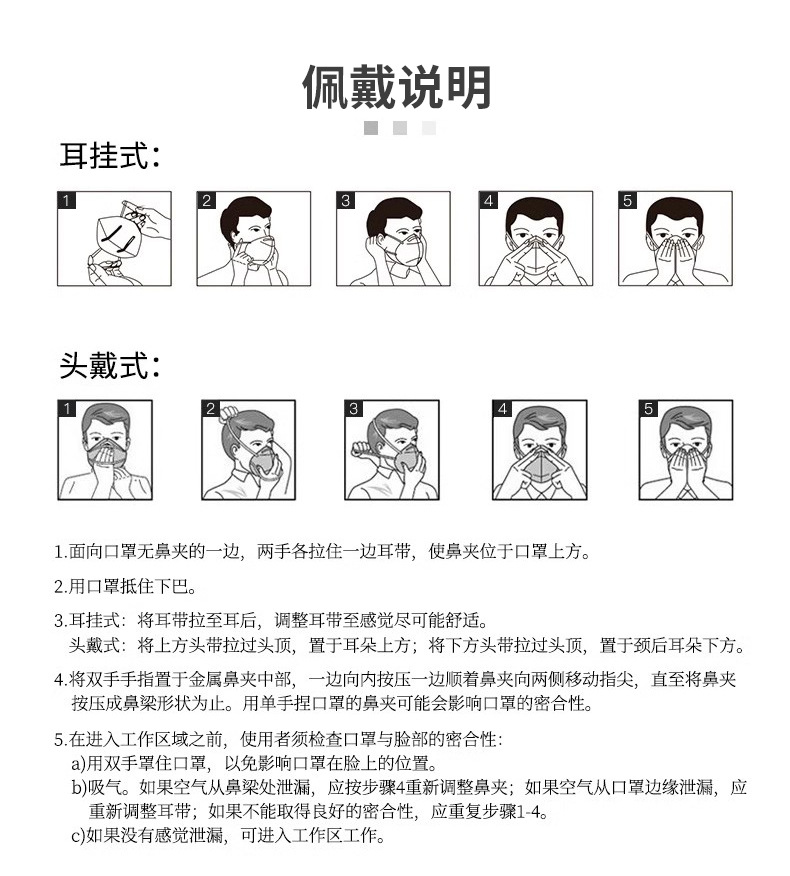 佩戴说明

耳挂式：

1

2

3

4

5

头戴式：

1

2

3

4

5

1.面向口罩无鼻夹的一边，两手各拉住一边耳带，使鼻夹位于口罩上方。

2.用口罩抵住下巴。

3.耳挂式：将耳带拉至耳后，调整耳带至感觉尽可能舒适。
头戴式：将上方头带拉过头顶，置于耳朵上方；将下方头带拉过头顶，置于颈后耳朵下方。

4.将双手手指置于金属鼻夹中部，一边向内按压一边顺着鼻夹向两侧移动指尖，直至将鼻夹按压成鼻梁形状为止。用单手捏口罩的鼻夹可能会影响口罩的密合性。

5.在进入工作区域之前，使用者须检查口罩与脸部的密合性：
a)用双手罩住口罩，以免影响口罩在脸上的位置。
b)吸气。如果空气从鼻梁处泄漏，应按步骤4重新调整鼻夹；如果空气从口罩边缘泄漏，应重新调整耳带；如果不能取得良好的密合性，应重复步骤1-4。
c)如果没有感觉泄漏，可进入工作区工作。